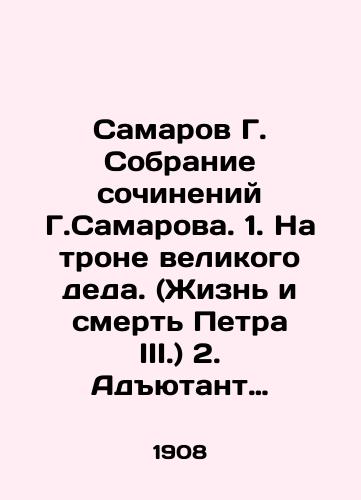 Самаров Г. Собрание сочинений Г.Самарова. 1. На троне великого деда. (Жизнь и смерть Петра III.) 2. Адъютант…

1908